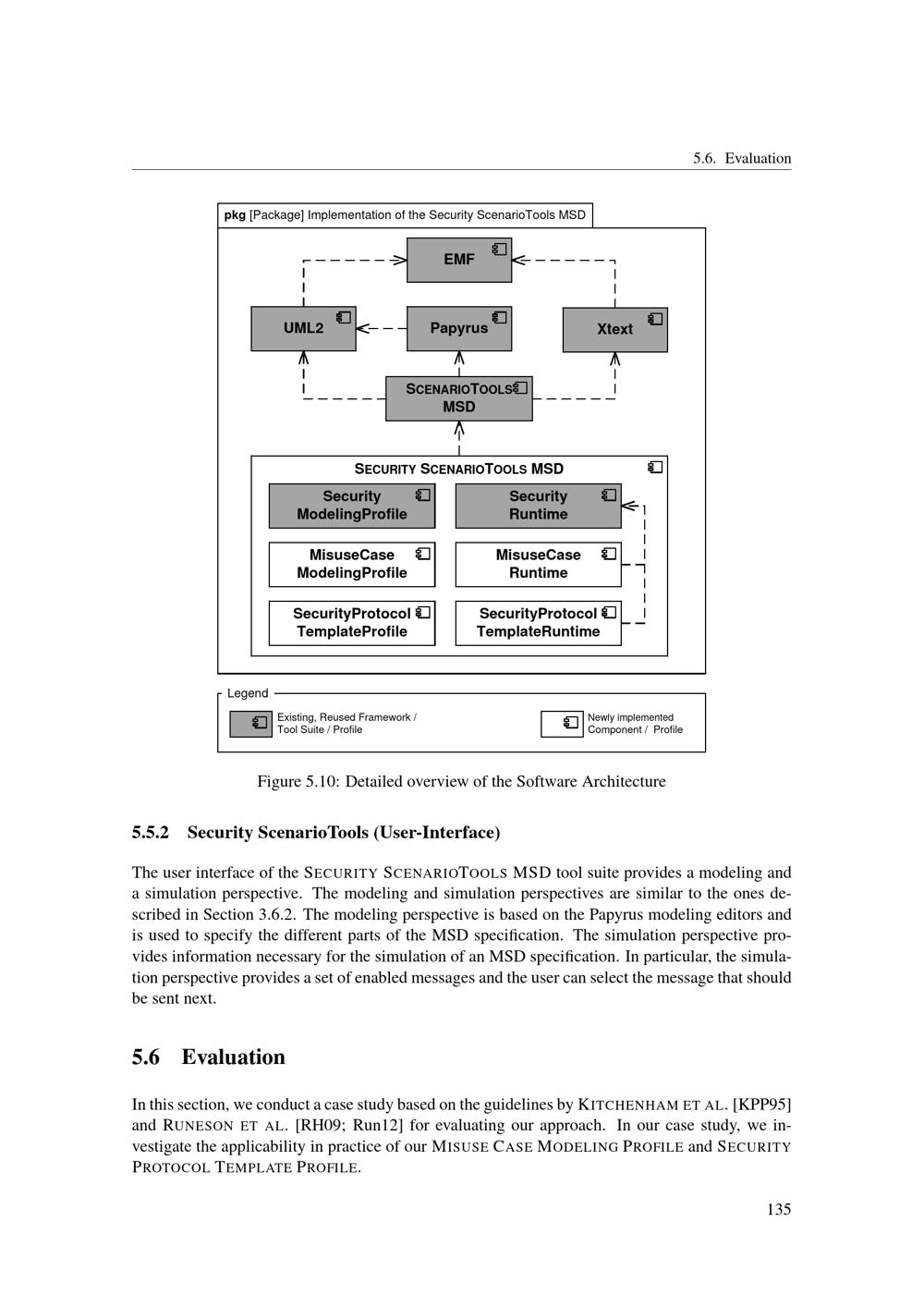 5.6. Evaluation

pkg [Package] Implementation of the Security ScenarioTools MSD

EMF

UML2

Papyrus

Xtext

SCENARIOTOOLS MSD

SECURITY SCENARIOTOOLS MSD

Security ModelingProfile

Security Runtime

MisuseCase ModelingProfile

MisuseCase Runtime

SecurityProtocol TemplateProfile

SecurityProtocol TemplateRuntime

Legend

Existing, Reused Framework / Tool Suite / Profile

Newly implemented Component / Profile

Figure 5.10: Detailed overview of the Software Architecture

5.5.2 Security ScenarioTools (User-Interface)

The user interface of the SECURITY SCENARIOTOOLS MSD tool suite provides a modeling and a simulation perspective. The modeling and simulation perspectives are similar to the ones described in Section 3.6.2. The modeling perspective is based on the Papyrus modeling editors and is used to specify the different parts of the MSD specification. The simulation perspective provides information necessary for the simulation of an MSD specification. In particular, the simulation perspective provides a set of enabled messages and the user can select the message that should be sent next.

5.6 Evaluation

In this section, we conduct a case study based on the guidelines by KITCHENHAM ET AL. [KPP95] and RUNESON ET AL. [RH09; Run12] for evaluating our approach. In our case study, we investigate the applicability in practice of our MISUSE CASE MODELING PROFILE and SECURITY PROTOCOL TEMPLATE PROFILE.

135